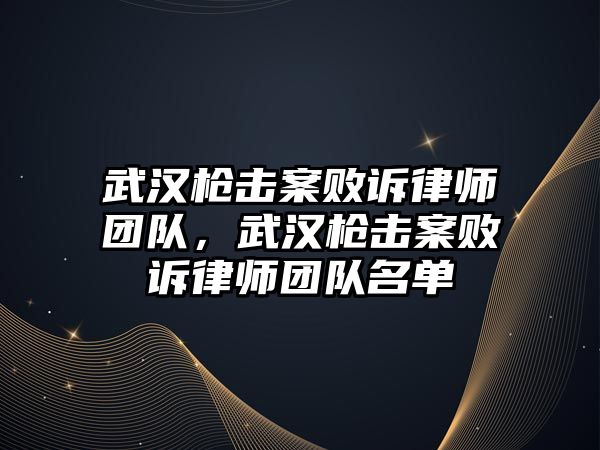 武汉枪击案败诉律师团队，武汉枪击案败诉律师团队名单